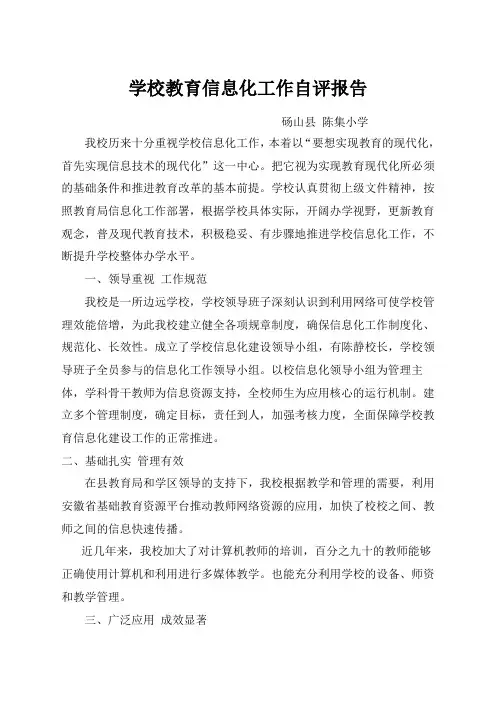 学校教育信息化工作自评报告

砀山县 陈集小学

我校历来十分重视学校信息化工作，本着以“要想实现教育的现代化，首先实现信息技术的现代化”这一中心。把它视为实现教育现代化所必须的基础条件和推进教育改革的基本前提。学校认真贯彻上级文件精神，按照教育局信息化工作部署，根据学校具体实际，开阔办学视野，更新教育观念，普及现代教育技术，积极稳妥、有步骤地推进学校信息化工作，不断提升学校整体办学水平。

一、领导重视 工作规范

我校是一所边远学校，学校领导班子深刻认识到利用网络可使学校管理效能倍增，为此我校建立健全各项规章制度，确保信息化工作制度化、规范化、长效性。成立了学校信息化建设领导小组，有陈静校长，学校领导班子全员参与的信息化工作领导小组。以校信息化领导小组为管理主体，学科骨干教师为信息资源支持，全校师生为应用核心的运行机制。建立多个管理制度，确定目标，责任到人，加强考核力度，全面保障学校教育信息化建设工作的正常推进。

二、基础扎实 管理有效

在县教育局和学区领导的支持下，我校根据教学和管理的需要，利用安徽省基础教育资源平台推动教师网络资源的应用，加快了校校之间、教师之间的信息快速传播。

近几年来，我校加大了对计算机教师的培训，百分之九十的教师能够正确使用计算机和利用进行多媒体教学。也能充分利用学校的设备、师资和教学管理。

三、广泛应用 成效显著